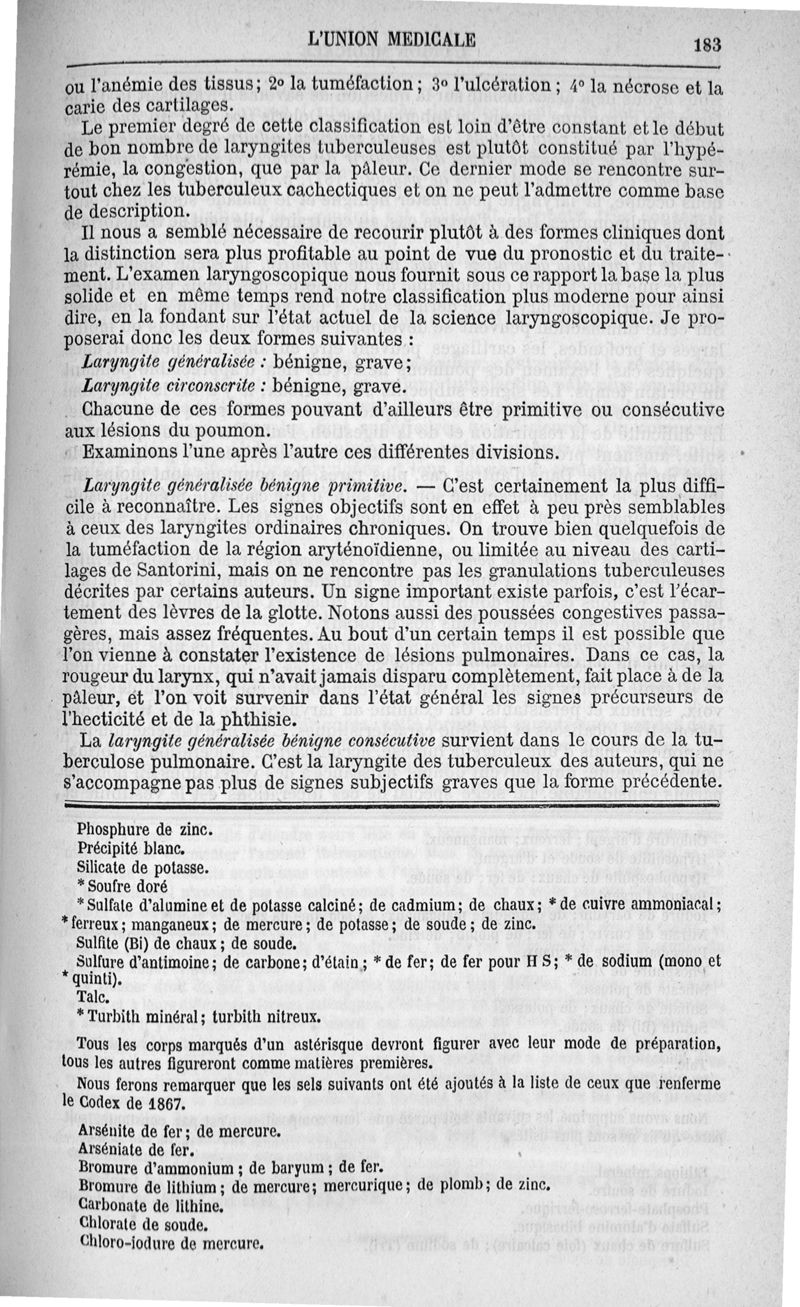 L'UNION MEDICALE 183

ou l'anémie des tissus; 2° la tuméfaction; 3° l'ulcération; 4° la nécrose et la carie des cartilages.

Le premier degré de cette classification est loin d'être constant et le début de bon nombre de laryngites tuberculeuses est plutôt constitué par l'hypérémie, la congestion, que par la pâleur. Ce dernier mode se rencontre surtout chez les tuberculeux cachectiques et on ne peut l'admettre comme base de description.

Il nous a semblé nécessaire de recourir plutôt à des formes cliniques dont la distinction sera plus profitable au point de vue du pronostic et du traitement. L'examen laryngoscopique nous fournit sous ce rapport la base la plus solide et en même temps rend notre classification plus moderne pour ainsi dire, en la fondant sur l'état actuel de la science laryngoscopique. Je proposerai donc les deux formes suivantes :

Laryngite généralisée : bénigne, grave;

Laryngite circonscrite : bénigne, grave.

Chacune de ces formes pouvant d'ailleurs être primitive ou consécutive aux lésions du poumon.

Examinons l'une après l'autre ces différentes divisions.

Laryngite généralisée bénigne primitive. — C'est certainement la plus difficile à reconnaître. Les signes objectifs sont en effet à peu près semblables à ceux des laryngites ordinaires chroniques. On trouve bien quelquefois de la tuméfaction de la région aryténoïdienne, ou limitée au niveau des cartilages de Santorini, mais on ne rencontre pas les granulations tuberculeuses décrites par certains auteurs. Un signe important existe parfois, c'est l'écartement des lèvres de la glotte. Notons aussi des poussées congestives passagères, mais assez fréquentes. Au bout d'un certain temps il est possible que l'on vienne à constater l'existence de lésions pulmonaires. Dans ce cas, la rougeur du larynx, qui n'avait jamais disparu complètement, fait place à de la pâleur, et l'on voit survenir dans l'état général les signes précurseurs de l'hecticité et de la phthisie.

La laryngite généralisée bénigne consécutive survient dans le cours de la tuberculose pulmonaire. C'est la laryngite des tuberculeux des auteurs, qui ne s'accompagne pas plus de signes subjectifs graves que la forme précédente.

Phosphure de zinc.
Précipité blanc.
Silicate de potasse.
* Soufre doré
* Sulfate d'alumine et de potasse calciné; de cadmium; de chaux; * de cuivre ammoniacal; * ferreux; manganeux; de mercure; de potasse; de soude; de zinc.
Sulfite (Bi) de chaux; de soude.
Sulfure d'antimoine; de carbone; d'étain; * de fer; de fer pour H S; * de sodium (mono et * quinti).
Talc.
* Turbith minéral; turbith nitreux.

Tous les corps marqués d'un astérisque devront figurer avec leur mode de préparation, tous les autres figureront comme matières premières.

Nous ferons remarquer que les sels suivants ont été ajoutés à la liste de ceux que renferme le Codex de 1867.

Arsénite de fer; de mercure.
Arséniate de fer.
Bromure d'ammonium; de baryum; de fer.
Bromure de lithium; de mercure; mercurique; de plomb; de zinc.
Carbonate de lithine.
Chlorate de soude.
Chloro-iodure de mercure.